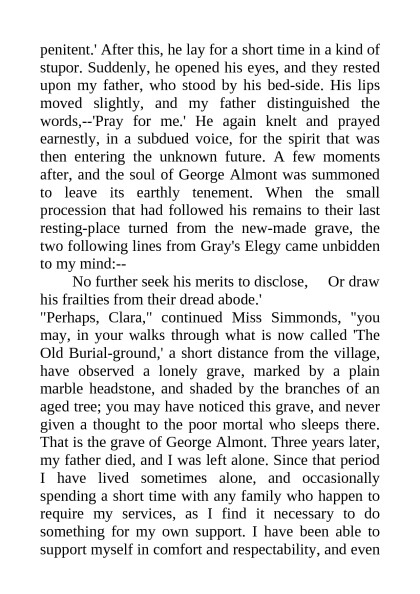 penitent.' After this, he lay for a short time in a kind of stupor. Suddenly, he opened his eyes, and they rested upon my father, who stood by his bed-side. His lips moved slightly, and my father distinguished the words,--'Pray for me.' He again knelt and prayed earnestly, in a subdued voice, for the spirit that was then entering the unknown future. A few moments after, and the soul of George Almont was summoned to leave its earthly tenement. When the small procession that had followed his remains to their last resting-place turned from the new-made grave, the two following lines from Gray's Elegy came unbidden to my mind:--

No further seek his merits to disclose, Or draw his frailties from their dread abode.'

"Perhaps, Clara," continued Miss Simmonds, "you may, in your walks through what is now called 'The Old Burial-ground,' a short distance from the village, have observed a lonely grave, marked by a plain marble headstone, and shaded by the branches of an aged tree; you may have noticed this grave, and never given a thought to the poor mortal who sleeps there. That is the grave of George Almont. Three years later, my father died, and I was left alone. Since that period I have lived sometimes alone, and occasionally spending a short time with any family who happen to require my services, as I find it necessary to do something for my own support. I have been able to support myself in comfort and respectability, and even